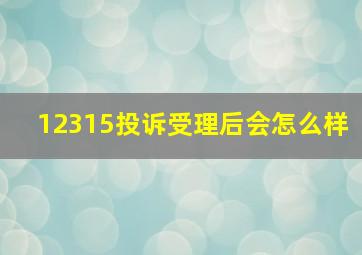 12315投诉受理后会怎么样